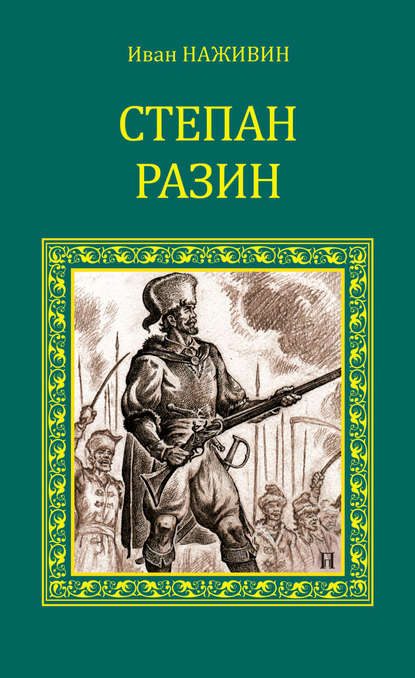 Иван НАЖИВИН

СТЕПАН РАЗИН